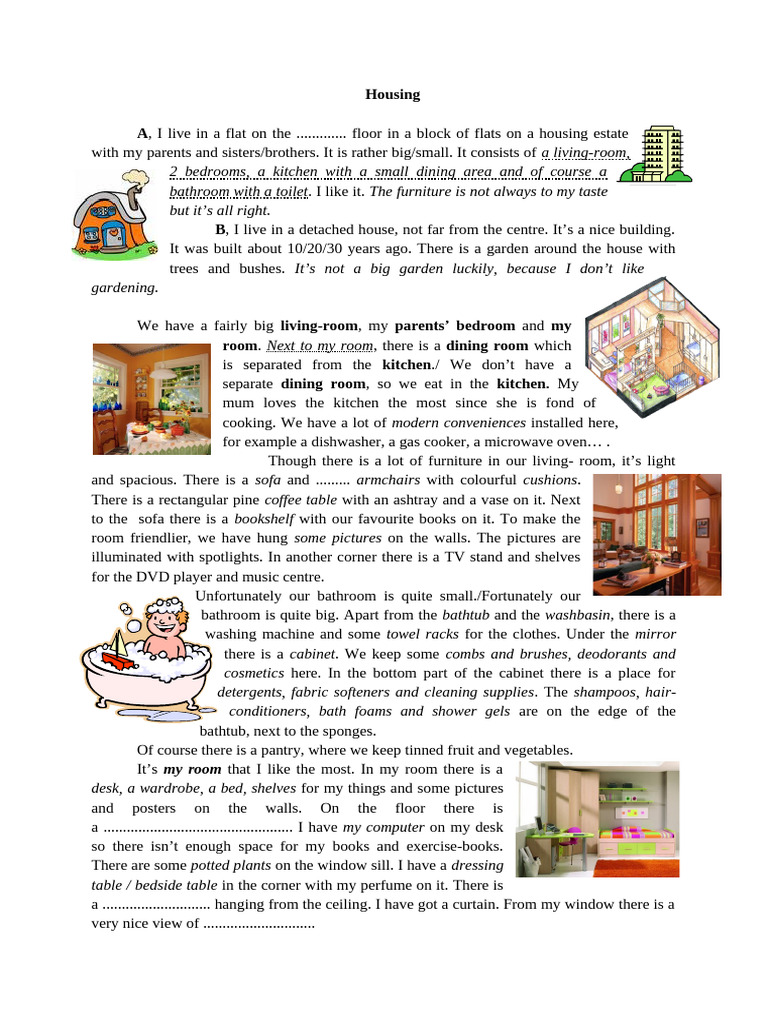 Housing

A, I live in a flat on the ____ floor in a block of flats on a housing estate with my parents and sisters/brothers. It is rather big/small. It consists of a living-room, 2 bedrooms, a kitchen with a small dining area and of course a bathroom with a toilet. I like it. The furniture is not always to my taste but it's all right.

B, I live in a detached house, not far from the centre. It's a nice building. It was built about 10/20/30 years ago. There is a garden around the house with trees and bushes. It's not a big garden luckily, because I don't like gardening.

We have a fairly big living-room, my parents' bedroom and my room. Next to my room, there is a dining room which is separated from the kitchen./ We don't have a separate dining room, so we eat in the kitchen. My mum loves the kitchen the most since she is fond of cooking. We have a lot of modern conveniences installed here, for example a dishwasher, a gas cooker, a microwave oven… .

Though there is a lot of furniture in our living- room, it's light and spacious. There is a sofa and ____ armchairs with colourful cushions. There is a rectangular pine coffee table with an ashtray and a vase on it. Next to the sofa there is a bookshelf with our favourite books on it. To make the room friendlier, we have hung some pictures on the walls. The pictures are illuminated with spotlights. In another corner there is a TV stand and shelves for the DVD player and music centre.

Unfortunately our bathroom is quite small./Fortunately our bathroom is quite big. Apart from the bathtub and the washbasin, there is a washing machine and some towel racks for the clothes. Under the mirror there is a cabinet. We keep some combs and brushes, deodorants and cosmetics here. In the bottom part of the cabinet there is a place for detergents, fabric softeners and cleaning supplies. The shampoos, hair-conditioners, bath foams and shower gels are on the edge of the bathtub, next to the sponges.

Of course there is a pantry, where we keep tinned fruit and vegetables.

It's my room that I like the most. In my room there is a desk, a wardrobe, a bed, shelves for my things and some pictures and posters on the walls. On the floor there is a ____ I have my computer on my desk so there isn't enough space for my books and exercise-books. There are some potted plants on the window sill. I have a dressing table / bedside table in the corner with my perfume on it. There is a ____ hanging from the ceiling. I have got a curtain. From my window there is a very nice view of ____